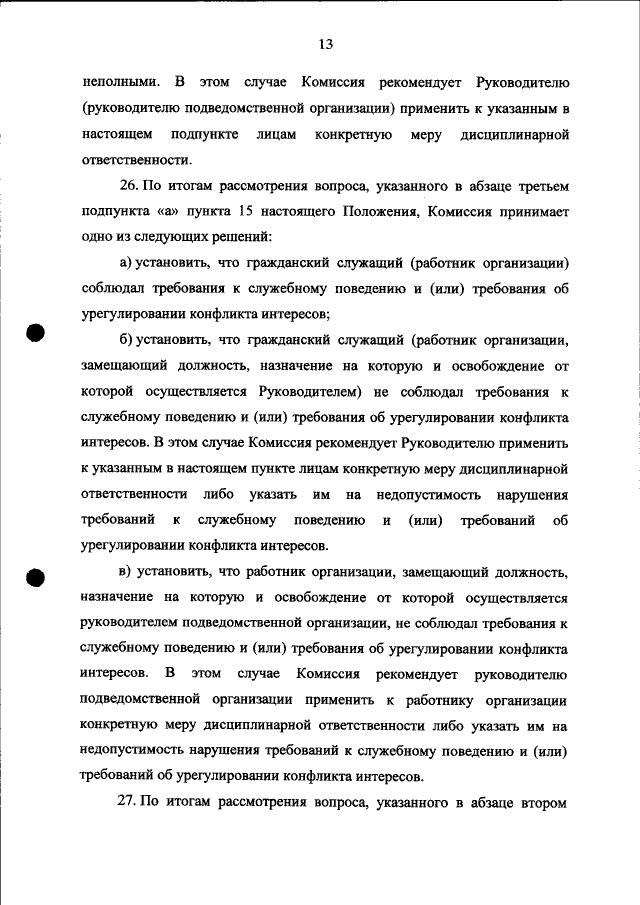 13

неполными. В этом случае Комиссия рекомендует Руководителю (руководителю подведомственной организации) применить к указанным в настоящем подпункте лицам конкретную меру дисциплинарной ответственности.

26. По итогам рассмотрения вопроса, указанного в абзаце третьем подпункта «а» пункта 15 настоящего Положения, Комиссия принимает одно из следующих решений:

а) установить, что гражданский служащий (работник организации) соблюдал требования к служебному поведению и (или) требования об урегулировании конфликта интересов;

б) установить, что гражданский служащий (работник организации, замещающий должность, назначение на которую и освобождение от которой осуществляется Руководителем) не соблюдал требования к служебному поведению и (или) требования об урегулировании конфликта интересов. В этом случае Комиссия рекомендует Руководителю применить к указанным в настоящем пункте лицам конкретную меру дисциплинарной ответственности либо указать им на недопустимость нарушения требований к служебному поведению и (или) требований об урегулировании конфликта интересов.

в) установить, что работник организации, замещающий должность, назначение на которую и освобождение от которой осуществляется руководителем подведомственной организации, не соблюдал требования к служебному поведению и (или) требования об урегулировании конфликта интересов. В этом случае Комиссия рекомендует руководителю подведомственной организации применить к работнику организации конкретную меру дисциплинарной ответственности либо указать им на недопустимость нарушения требований к служебному поведению и (или) требований об урегулировании конфликта интересов.

27. По итогам рассмотрения вопроса, указанного в абзаце втором